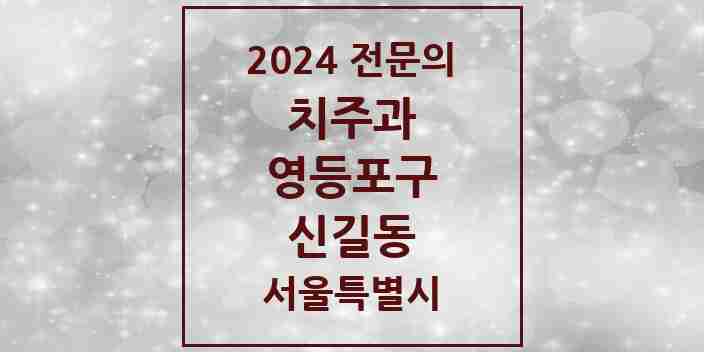 2024 전문의
치주과
영등포구
신길동
서울특별시